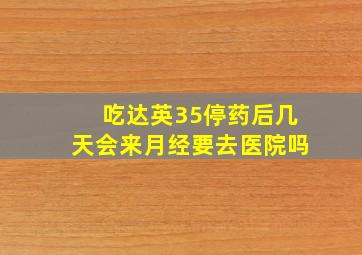 吃达英35停药后几天会来月经要去医院吗